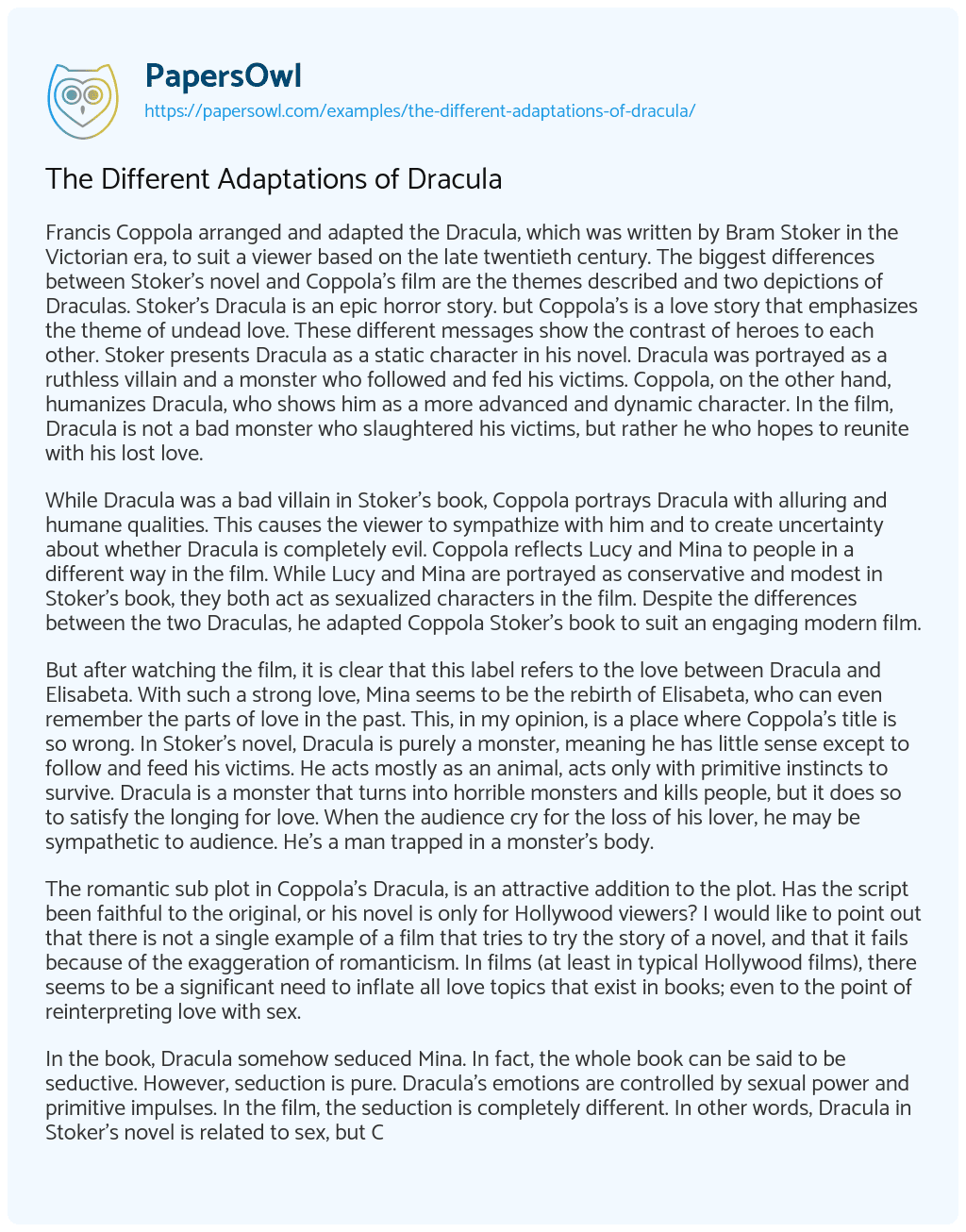 PapersOwl
https://papersowl.com/examples/the-different-adaptations-of-dracula/

The Different Adaptations of Dracula

Francis Coppola arranged and adapted the Dracula, which was written by Bram Stoker in the Victorian era, to suit a viewer based on the late twentieth century. The biggest differences between Stoker's novel and Coppola's film are the themes described and two depictions of Draculas. Stoker's Dracula is an epic horror story. but Coppola's is a love story that emphasizes the theme of undead love. These different messages show the contrast of heroes to each other. Stoker presents Dracula as a static character in his novel. Dracula was portrayed as a ruthless villain and a monster who followed and fed his victims. Coppola, on the other hand, humanizes Dracula, who shows him as a more advanced and dynamic character. In the film, Dracula is not a bad monster who slaughtered his victims, but rather he who hopes to reunite with his lost love.

While Dracula was a bad villain in Stoker's book, Coppola portrays Dracula with alluring and humane qualities. This causes the viewer to sympathize with him and to create uncertainty about whether Dracula is completely evil. Coppola reflects Lucy and Mina to people in a different way in the film. While Lucy and Mina are portrayed as conservative and modest in Stoker's book, they both act as sexualized characters in the film. Despite the differences between the two Draculas, he adapted Coppola Stoker's book to suit an engaging modern film.

But after watching the film, it is clear that this label refers to the love between Dracula and Elisabeta. With such a strong love, Mina seems to be the rebirth of Elisabeta, who can even remember the parts of love in the past. This, in my opinion, is a place where Coppola's title is so wrong. In Stoker's novel, Dracula is purely a monster, meaning he has little sense except to follow and feed his victims. He acts mostly as an animal, acts only with primitive instincts to survive. Dracula is a monster that turns into horrible monsters and kills people, but it does so to satisfy the longing for love. When the audience cry for the loss of his lover, he may be sympathetic to audience. He's a man trapped in a monster's body.

The romantic sub plot in Coppola's Dracula, is an attractive addition to the plot. Has the script been faithful to the original, or his novel is only for Hollywood viewers? I would like to point out that there is not a single example of a film that tries to try the story of a novel, and that it fails because of the exaggeration of romanticism. In films (at least in typical Hollywood films), there seems to be a significant need to inflate all love topics that exist in books; even to the point of reinterpreting love with sex.

In the book, Dracula somehow seduced Mina. In fact, the whole book can be said to be seductive. However, seduction is pure. Dracula's emotions are controlled by sexual power and primitive impulses. In the film, the seduction is completely different. In other words, Dracula in Stoker's novel is related to sex, but C